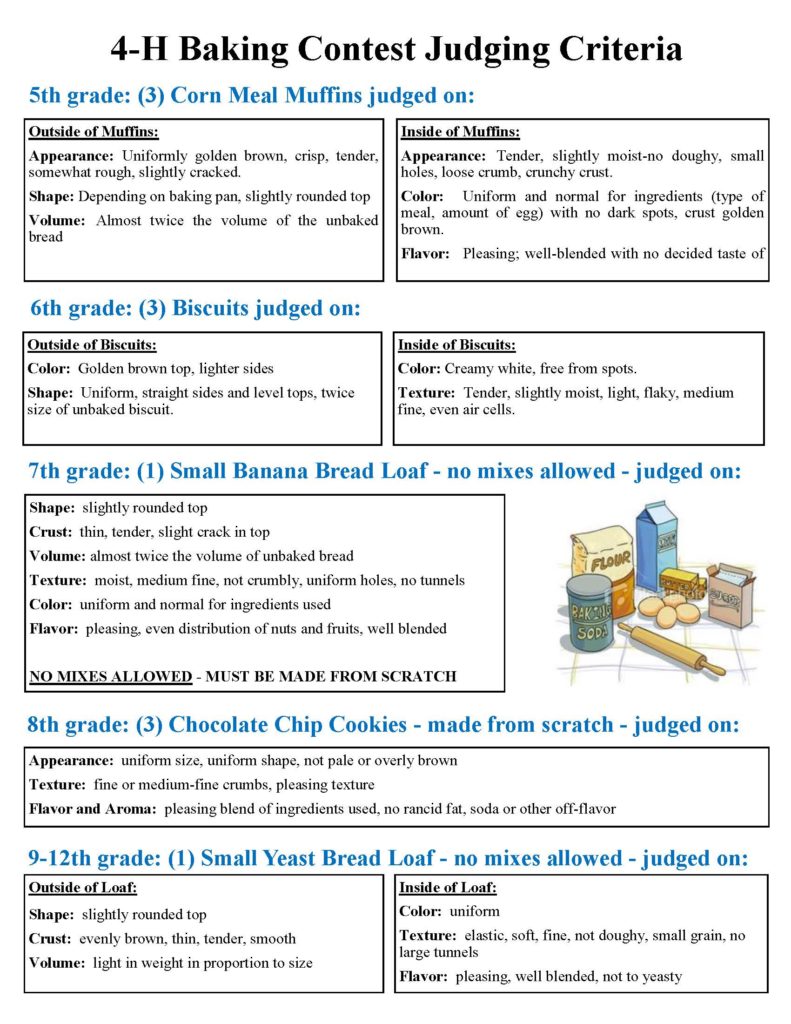 4-H Baking Contest Judging Criteria

5th grade: (3) Corn Meal Muffins judged on:

Outside of Muffins:

Appearance: Uniformly golden brown, crisp, tender, somewhat rough, slightly cracked.

Shape: Depending on baking pan, slightly rounded top

Volume: Almost twice the volume of the unbaked bread

Inside of Muffins:

Appearance: Tender, slightly moist-no doughy, small holes, loose crumb, crunchy crust.

Color: Uniform and normal for ingredients (type of meal, amount of egg) with no dark spots, crust golden brown.

Flavor: Pleasing; well-blended with no decided taste of

6th grade: (3) Biscuits judged on:

Outside of Biscuits:

Color: Golden brown top, lighter sides

Shape: Uniform, straight sides and level tops, twice size of unbaked biscuit.

Inside of Biscuits:

Color: Creamy white, free from spots.

Texture: Tender, slightly moist, light, flaky, medium fine, even air cells.

7th grade: (1) Small Banana Bread Loaf - no mixes allowed - judged on:

Shape: slightly rounded top

Crust: thin, tender, slight crack in top

Volume: almost twice the volume of unbaked bread

Texture: moist, medium fine, not crumbly, uniform holes, no tunnels

Color: uniform and normal for ingredients used

Flavor: pleasing, even distribution of nuts and fruits, well blended

NO MIXES ALLOWED - MUST BE MADE FROM SCRATCH

FLOUR

BAKING SODA

8th grade: (3) Chocolate Chip Cookies - made from scratch - judged on:

Appearance: uniform size, uniform shape, not pale or overly brown

Texture: fine or medium-fine crumbs, pleasing texture

Flavor and Aroma: pleasing blend of ingredients used, no rancid fat, soda or other off-flavor

9-12th grade: (1) Small Yeast Bread Loaf - no mixes allowed - judged on:

Outside of Loaf:

Shape: slightly rounded top

Crust: evenly brown, thin, tender, smooth

Volume: light in weight in proportion to size

Inside of Loaf:

Color: uniform

Texture: elastic, soft, fine, not doughy, small grain, no large tunnels

Flavor: pleasing, well blended, not to yeasty